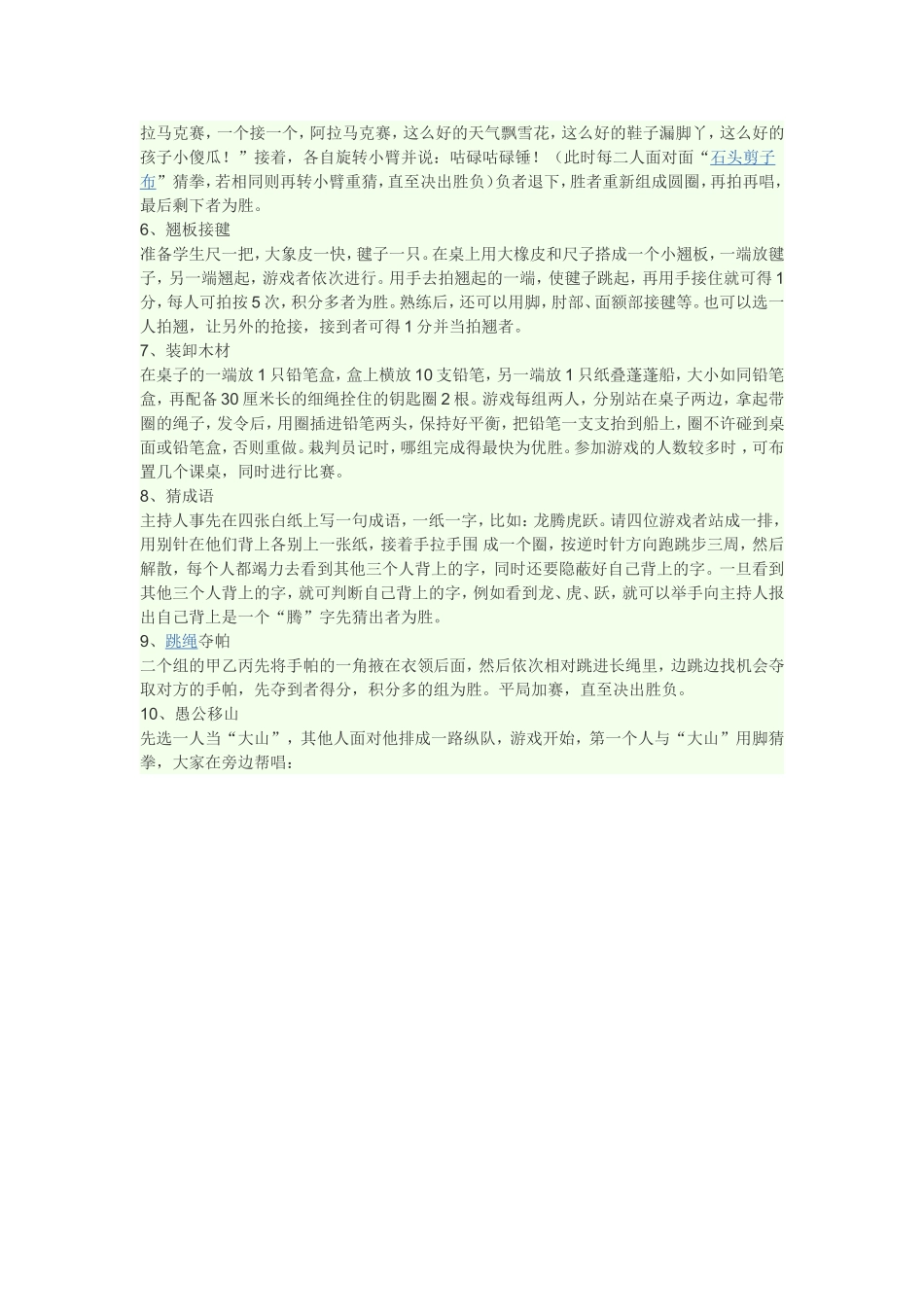 拉马克赛，一个接一个，阿拉马克赛，这么好的天气飘雪花，这么好的鞋子漏脚丫，这么好的孩子小傻瓜！”接着，各自旋转小臂并说：咕碌咕碌锤！（此时每二人面对面“石头剪子布”猜拳，若相同则再转小臂重猜，直至决出胜负）负者退下，胜者重新组成圆圈，再拍再唱，最后剩下者为胜。

6、翘板接毽

准备学生尺一把，大象皮一快，毽子一只。在桌上用大橡皮和尺子搭成一个小翘板，一端放毽子，另一端翘起，游戏者依次进行。用手去拍翘起的一端，使毽子跳起，再用手接住就可得1分，每人可拍按5次，积分多者为胜。熟练后，还可以用脚，肘部、面额部接毽等。也可以选一人拍翘，让另外的抢接，接到者可得1分并当拍翘者。

7、装卸木材

在桌子的一端放1只铅笔盒，盒上横放10支铅笔，另一端放1只纸叠蓬蓬船，大小如同铅笔盒，再配备30厘米长的细绳拴住的钥匙圈2根。游戏每组两人，分别站在桌子两边，拿起带圈的绳子，发令后，用圈插进铅笔两头，保持好平衡，把铅笔一支支抬到船上，圈不许碰到桌面或铅笔盒，否则重做。裁判员记时，哪组完成得最快为优胜。参加游戏的人数较多时，可布置几个课桌，同时进行比赛。

8、猜成语

主持人事先在四张白纸上写一句成语，一纸一字，比如：龙腾虎跃。请四位游戏者站成一排，用别针在他们背上各别上一张纸，接着手拉手围 成一个圈，按逆时针方向跑跳步三周，然后解散，每个人都竭力去看到其他三个人背上的字，同时还要隐蔽好自己背上的字。一旦看到其他三个人背上的字，就可判断自己背上的字，例如看到龙、虎、跃，就可以举手向主持人报出自己背上是一个“腾”字先猜出者为胜。

9、跳绳夺帕

二个组的甲乙丙先将手帕的一角掖在衣领后面，然后依次相对跳进长绳里，边跳边找机会夺取对方的手帕，先夺到者得分，积分多的组为胜。平局加赛，直至决出胜负。

10、愚公移山

先选一人当“大山”，其他人面对他排成一路纵队，游戏开始，第一个人与“大山”用脚猜拳，大家在旁边帮唱：